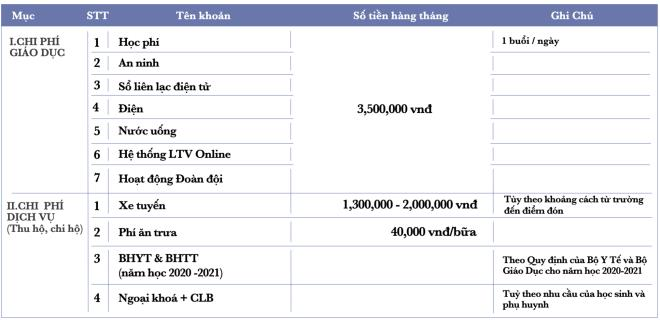 | Mục | STT | Tên khoản | Số tiền hàng tháng | Ghi Chú |
|---|---|---|---|---|
| I.CHI PHÍ GIÁO DỤC | 1 | Học phí | 3,500,000 vnđ | 1 buổi / ngày |
| | 2 | An ninh | | |
| | 3 | Sổ liên lạc điện tử | | |
| | 4 | Điện | | |
| | 5 | Nước uống | | |
| | 6 | Hệ thống LTV Online | | |
| | 7 | Hoạt động Đoàn đội | | |
| II.CHI PHÍ DỊCH VỤ (Thu hộ, chi hộ) | 1 | Xe tuyến | 1,300,000 - 2,000,000 vnđ | Tùy theo khoảng cách từ trường đến điểm đón |
| | 2 | Phí ăn trưa | 40,000 vnđ/bữa | |
| | 3 | BHYT & BHTT (năm học 2020 -2021) | | Theo Quy định của Bộ Y Tế và Bộ Giáo Dục cho năm học 2020-2021 |
| | 4 | Ngoại khoá + CLB | | Tuỳ theo nhu cầu của học sinh và phụ huynh |